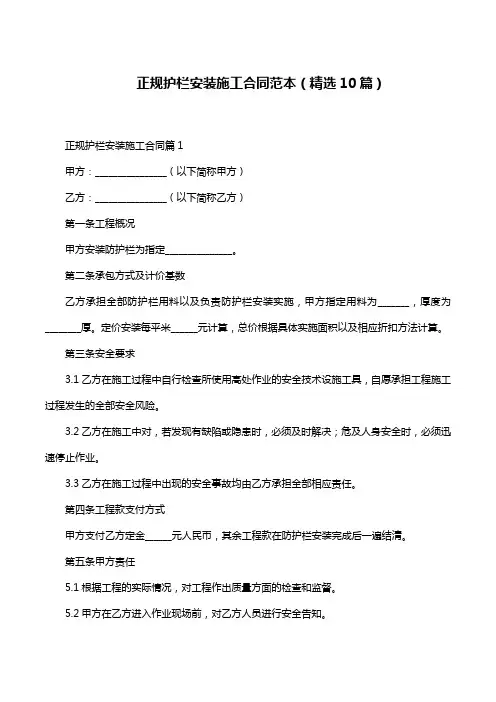 正规护栏安装施工合同范本（精选10篇）

正规护栏安装施工合同篇1

甲方：______________（以下简称甲方）

乙方：______________（以下简称乙方）

第一条工程概况

甲方安装防护栏为指定______________。

第二条承包方式及计价基数

乙方承担全部防护栏用料以及负责防护栏安装实施，甲方指定用料为______，厚度为_______厚。定价安装每平米_____元计算，总价根据具体实施面积以及相应折扣方法计算。

第三条安全要求

3.1 乙方在施工过程中自行检查所使用高处作业的安全技术设施工具，自愿承担工程施工过程发生的全部安全风险。

3.2 乙方在施工中对，若发现有缺陷或隐患时，必须及时解决；危及人身安全时，必须迅速停止作业。

3.3 乙方在施工过程中出现的安全事故均由乙方承担全部相应责任。

第四条工程款支付方式

甲方支付乙方定金_____元人民币，其余工程款在防护栏安装完成后一遍结清。

第五条甲方责任

5.1 根据工程的实际情况，对工程作出质量方面的检查和监督。

5.2 甲方在乙方进入作业现场前，对乙方人员进行安全告知。